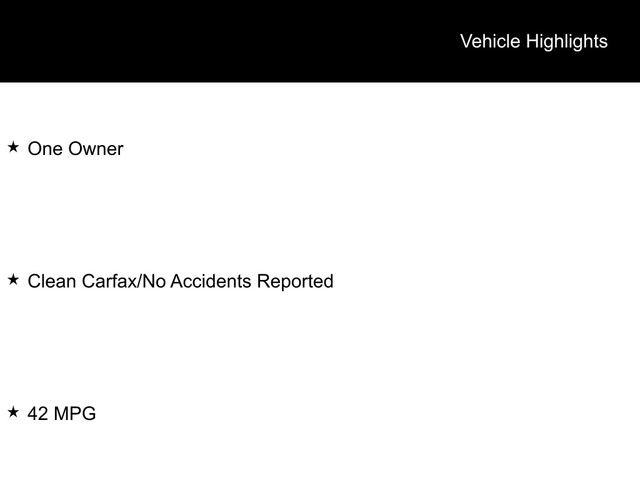 Vehicle Highlights

★ One Owner

★ Clean Carfax/No Accidents Reported

★ 42 MPG